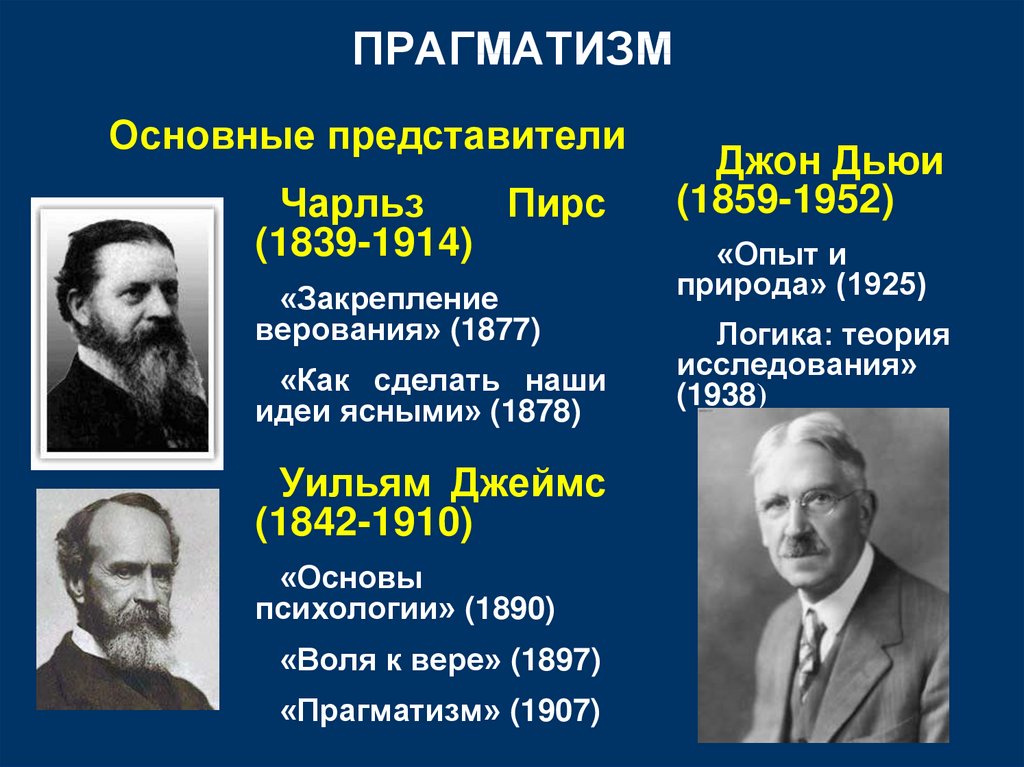 ПРАГМАТИЗМ

Основные представители

Чарльз Пирс (1839-1914)

«Закрепление верования» (1877)

«Как сделать наши идеи ясными» (1878)

Уильям Джеймс (1842-1910)

«Основы психологии» (1890)

«Воля к вере» (1897)

«Прагматизм» (1907)

Джон Дьюи (1859-1952)

«Опыт и природа» (1925)

Логика: теория исследования» (1938)